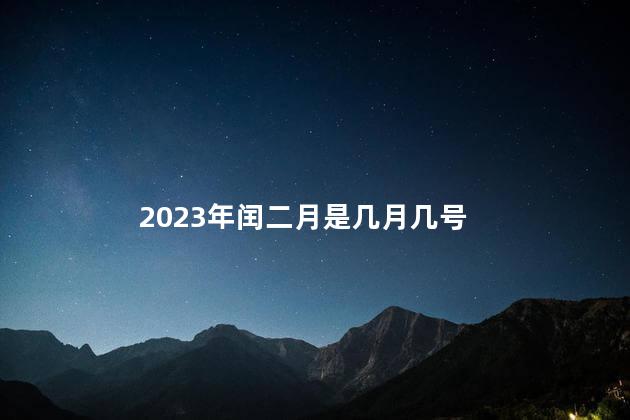 2023年闰二月是几月几号